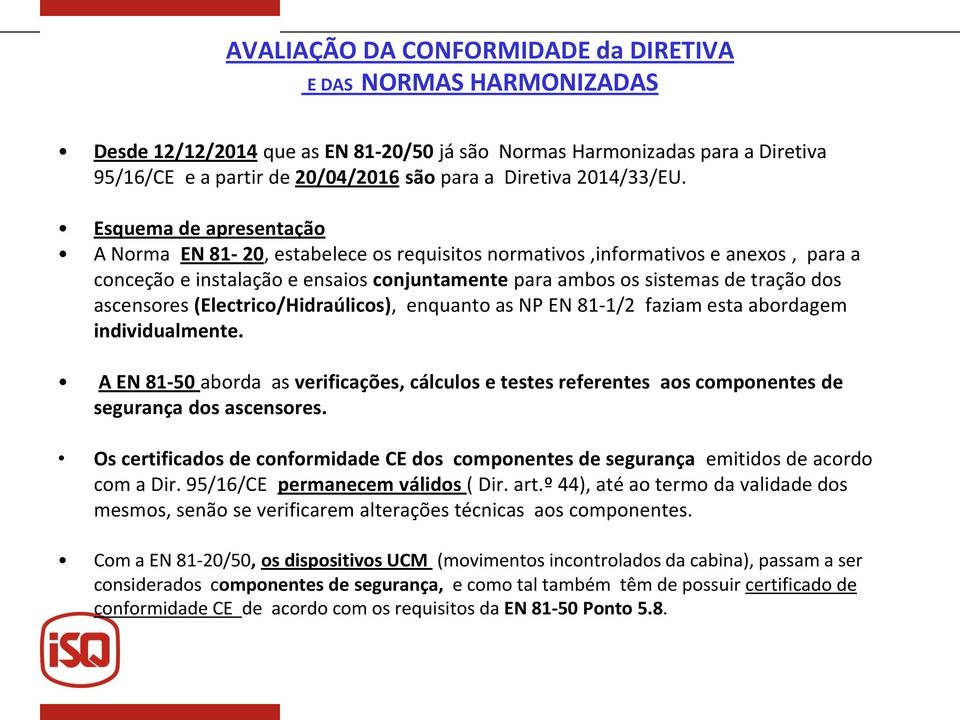 AVALIAÇÃO DA CONFORMIDADE da DIRETIVA
E DAS NORMAS HARMONIZADAS

• Desde 12/12/2014 que as EN 81-20/50 já são Normas Harmonizadas para a Diretiva 95/16/CE e a partir de 20/04/2016 são para a Diretiva 2014/33/EU.

• Esquema de apresentação
• A Norma EN 81- 20, estabelece os requisitos normativos ,informativos e anexos , para a conceção e instalação e ensaios conjuntamente para ambos os sistemas de tração dos ascensores (Electrico/Hidraúlicos), enquanto as NP EN 81-1/2 faziam esta abordagem individualmente.

• A EN 81-50 aborda as verificações, cálculos e testes referentes aos componentes de segurança dos ascensores.

• Os certificados de conformidade CE dos componentes de segurança emitidos de acordo com a Dir. 95/16/CE permanecem válidos ( Dir. art.º 44), até ao termo da validade dos mesmos, senão se verificarem alterações técnicas aos componentes.

• Com a EN 81-20/50, os dispositivos UCM (movimentos incontrolados da cabina), passam a ser considerados componentes de segurança, e como tal também têm de possuir certificado de conformidade CE de acordo com os requisitos da EN 81-50 Ponto 5.8.

iSQ